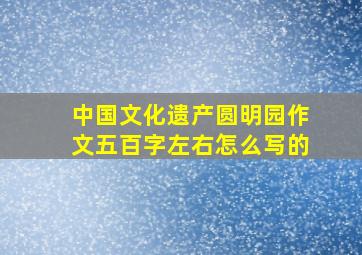 中国文化遗产圆明园作文五百字左右怎么写的